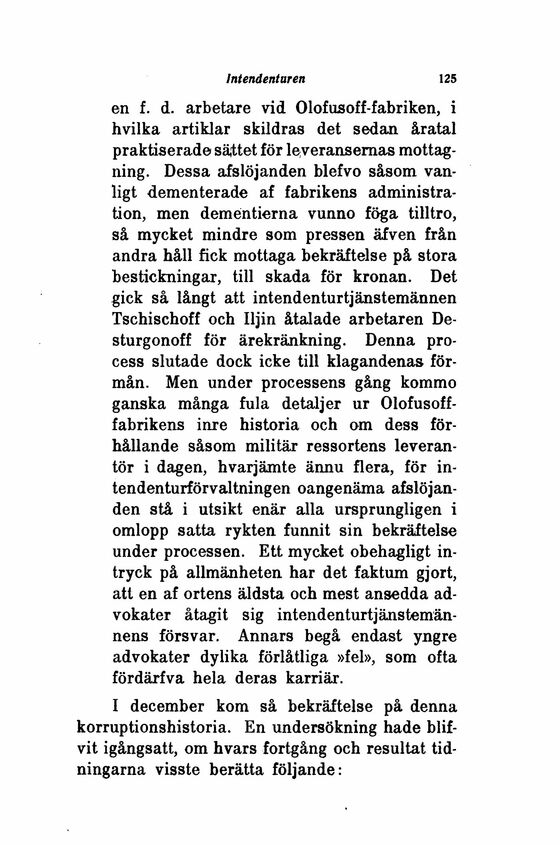 Intendenturen 125

en f. d. arbetare vid Olofusoff-fabriken, i hvilka artiklar skildras det sedan åratal praktiserade sättet för leveransernas mottagning. Dessa afslöjanden blefvo såsom vanligt dementerade af fabrikens administration, men dementierna vunno föga tilltro, så mycket mindre som pressen äfven från andra håll fick mottaga bekräftelse på stora bestickningar, till skada för kronan. Det gick så långt att intendenturtjänstemännen Tschischoff och Iljin åtalade arbetaren Desturgonoff för ärekränkning. Denna process slutade dock icke till klagandenas förmån. Men under processens gång kommo ganska många fula detaljer ur Olofusoff-fabrikens inre historia och om dess förhållande såsom militär ressortens leverantör i dagen, hvarjämte ännu flera, för intendenturförvaltningen oangenäma afslöjanden stå i utsikt enär alla ursprungligen i omlopp satta rykten funnit sin bekräftelse under processen. Ett mycket obehagligt intryck på allmänheten har det faktum gjort, att en af ortens äldsta och mest ansedda advokater åtagit sig intendenturtjänstemännens försvar. Annars begå endast yngre advokater dylika förlåtliga »fel», som ofta fördärfva hela deras karriär.

I december kom så bekräftelse på denna korruptionshistoria. En undersökning hade blifvit igångsatt, om hvars fortgång och resultat tidningarna visste berätta följande: